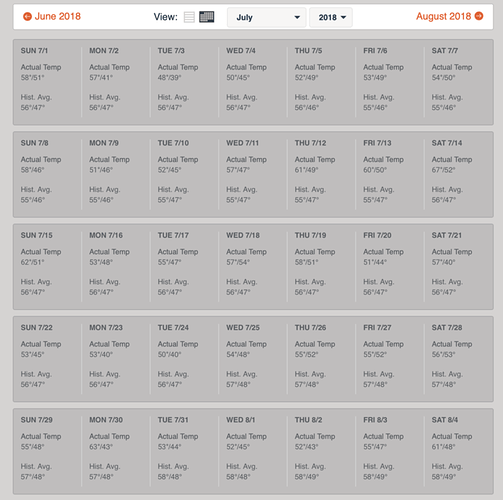 June 2018 View: July 2018 August 2018

| SUN 7/1 | MON 7/2 | TUE 7/3 | WED 7/4 | THU 7/5 | FRI 7/6 | SAT 7/7 |
|---|---|---|---|---|---|---|
| Actual Temp 58°/51° | Actual Temp 57°/41° | Actual Temp 48°/39° | Actual Temp 50°/45° | Actual Temp 52°/49° | Actual Temp 53°/49° | Actual Temp 54°/50° |
| Hist. Avg. 56°/47° | Hist. Avg. 56°/47° | Hist. Avg. 56°/47° | Hist. Avg. 56°/47° | Hist. Avg. 56°/46° | Hist. Avg. 55°/46° | Hist. Avg. 55°/46° |

| SUN 7/8 | MON 7/9 | TUE 7/10 | WED 7/11 | THU 7/12 | FRI 7/13 | SAT 7/14 |
|---|---|---|---|---|---|---|
| Actual Temp 58°/46° | Actual Temp 51°/46° | Actual Temp 52°/45° | Actual Temp 57°/47° | Actual Temp 61°/49° | Actual Temp 60°/50° | Actual Temp 67°/52° |
| Hist. Avg. 55°/46° | Hist. Avg. 55°/46° | Hist. Avg. 55°/47° | Hist. Avg. 55°/47° | Hist. Avg. 55°/47° | Hist. Avg. 55°/47° | Hist. Avg. 56°/47° |

| SUN 7/15 | MON 7/16 | TUE 7/17 | WED 7/18 | THU 7/19 | FRI 7/20 | SAT 7/21 |
|---|---|---|---|---|---|---|
| Actual Temp 62°/51° | Actual Temp 53°/48° | Actual Temp 55°/47° | Actual Temp 57°/54° | Actual Temp 58°/51° | Actual Temp 51°/44° | Actual Temp 57°/40° |
| Hist. Avg. 56°/47° | Hist. Avg. 56°/47° | Hist. Avg. 56°/47° | Hist. Avg. 56°/47° | Hist. Avg. 56°/47° | Hist. Avg. 56°/47° | Hist. Avg. 56°/47° |

| SUN 7/22 | MON 7/23 | TUE 7/24 | WED 7/25 | THU 7/26 | FRI 7/27 | SAT 7/28 |
|---|---|---|---|---|---|---|
| Actual Temp 53°/45° | Actual Temp 53°/40° | Actual Temp 50°/40° | Actual Temp 54°/48° | Actual Temp 55°/52° | Actual Temp 55°/52° | Actual Temp 56°/53° |
| Hist. Avg. 56°/47° | Hist. Avg. 56°/47° | Hist. Avg. 56°/47° | Hist. Avg. 57°/48° | Hist. Avg. 57°/48° | Hist. Avg. 57°/48° | Hist. Avg. 57°/48° |

| SUN 7/29 | MON 7/30 | TUE 7/31 | WED 8/1 | THU 8/2 | FRI 8/3 | SAT 8/4 |
|---|---|---|---|---|---|---|
| Actual Temp 55°/48° | Actual Temp 63°/43° | Actual Temp 53°/44° | Actual Temp 52°/45° | Actual Temp 52°/43° | Actual Temp 55°/47° | Actual Temp 61°/48° |
| Hist. Avg. 57°/48° | Hist. Avg. 57°/48° | Hist. Avg. 58°/48° | Hist. Avg. 58°/48° | Hist. Avg. 58°/49° | Hist. Avg. 58°/49° | Hist. Avg. 58°/49° |